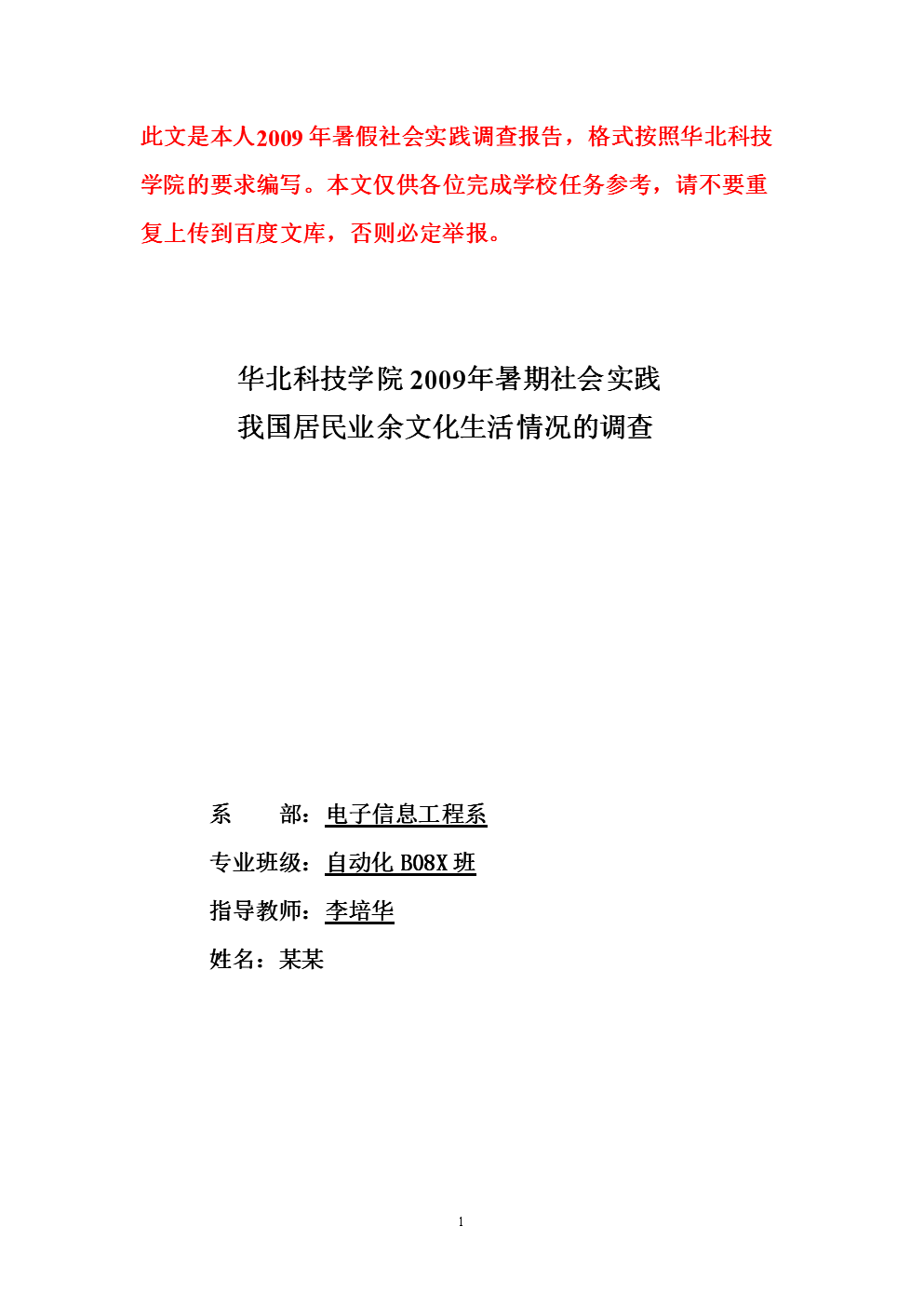 此文是本人2009年暑假社会实践调查报告，格式按照华北科技学院的要求编写。本文仅供各位完成学校任务参考，请不要重复上传到百度文库，否则必定举报。

华北科技学院2009年暑期社会实践
我国居民业余文化生活情况的调查

系　　部：电子信息工程系
专业班级：自动化 B08X 班
指导教师：李培华
姓名：某某

1